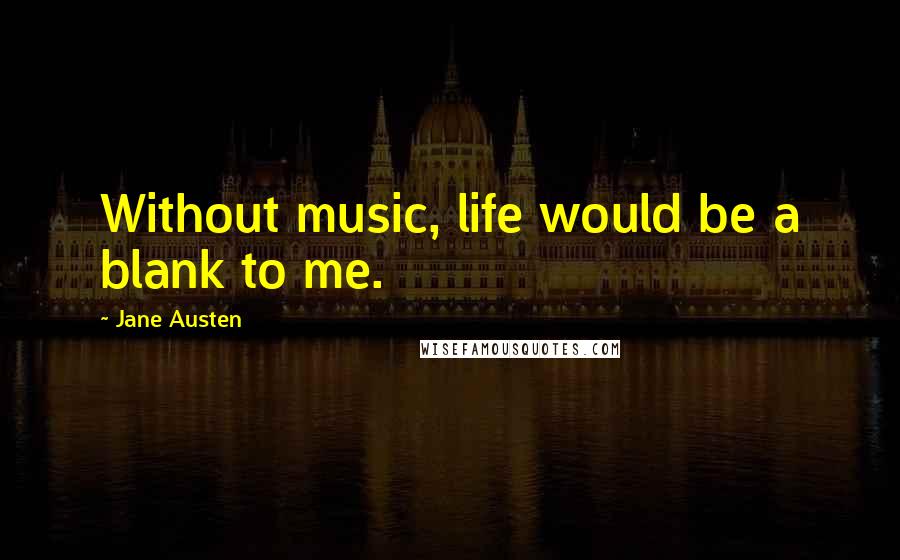 Without music, life would be a blank to me.

- Jane Austen

WISEFAMOUSQUOTES.COM